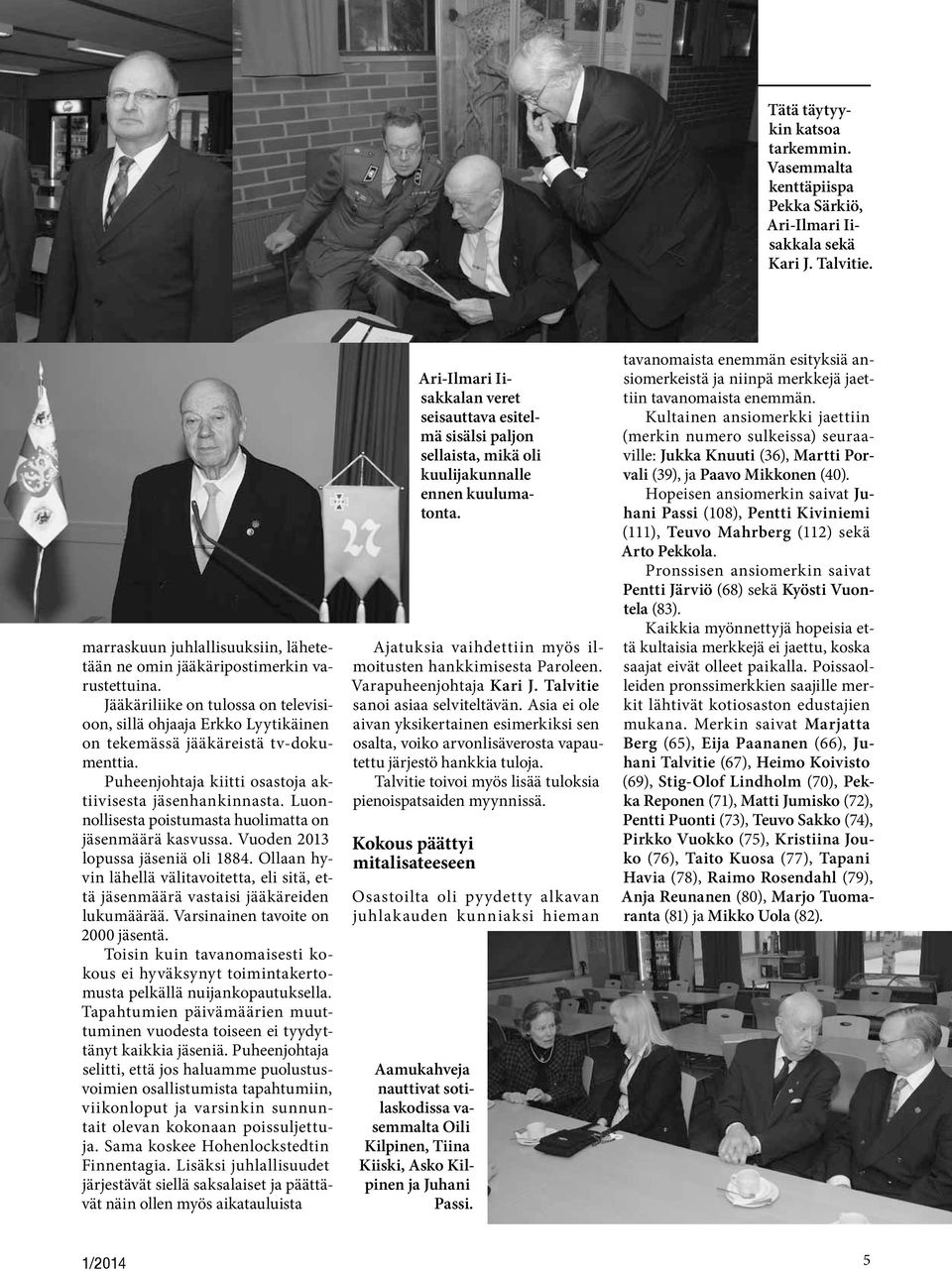 Tätä täytyykin katsoa tarkemmin. Vasemmalta kenttäpiispa Pekka Särkiö, Ari-Ilmari Iisakkala sekä Kari J. Talvitie.

Ari-Ilmari Iisakkalan veret seisauttava esitelmä sisälsi paljon sellaista, mikä oli kuulijakunnalle ennen kuulumatonta.

marraskuun juhlallisuuksiin, lähetetään ne omin jääkäripostimerkin varustettuina.

Jääkäriliike on tulossa on televisioon, sillä ohjaaja Erkko Lyytikäinen on tekemässä jääkäreistä tv-dokumenttia.

Puheenjohtaja kiitti osastoja aktiivisesta jäsenhankinnasta. Luonnollisesta poistumasta huolimatta on jäsenmäärä kasvussa. Vuoden 2013 lopussa jäseniä oli 1884. Ollaan hyvin lähellä välitavoitetta, eli sitä, että jäsenmäärä vastaisi jääkäreiden lukumäärää. Varsinainen tavoite on 2000 jäsentä.

Toisin kuin tavanomaisesti kokous ei hyväksynyt toimintakertomusta pelkällä nuijankopautuksella. Tapahtumien päivämäärien muuttuminen vuodesta toiseen ei tyydyttänyt kaikkia jäseniä. Puheenjohtaja selitti, että jos haluamme puolustusvoimien osallistumista tapahtumiin, viikonloput ja varsinkin sunnuntait olevan kokonaan poissuljettuja. Sama koskee Hohenlockstedtin Finnentagia. Lisäksi juhlallisuudet järjestävät siellä saksalaiset ja päättävät näin ollen myös aikatauluista

Ajatuksia vaihdettiin myös ilmoitusten hankkimisesta Paroleen. Varapuheenjohtaja Kari J. Talvitie sanoi asiaa selviteltävän. Asia ei ole aivan yksikertainen esimerkiksi sen osalta, voiko arvonlisäverosta vapautettu järjestö hankkia tuloja.

Talvitie toivoi myös lisää tuloksia pienoispatsaiden myynnissä.

Kokous päättyi mitalisateeseen

Osastoilta oli pyydetty alkavan juhlakauden kunniaksi hieman

tavanomaista enemmän esityksiä ansiomerkeistä ja niinpä merkkejä jaettiin tavanomaista enemmän.

Kultainen ansiomerkki jaettiin (merkin numero sulkeissa) seuraaville: Jukka Knuuti (36), Martti Porvali (39), ja Paavo Mikkonen (40).

Hopeisen ansiomerkin saivat Juhani Passi (108), Pentti Kiviniemi (111), Teuvo Mahrberg (112) sekä Arto Pekkola.

Pronssisen ansiomerkin saivat Pentti Järviö (68) sekä Kyösti Vuontela (83).

Kaikkia myönnettyjä hopeisia että kultaisia merkkejä ei jaettu, koska saajat eivät olleet paikalla. Poissaolleiden pronssimerkkien saajille merkit lähtivät kotiosaston edustajien mukana. Merkin saivat Marjatta Berg (65), Eija Paananen (66), Juhani Talvitie (67), Heimo Koivisto (69), Stig-Olof Lindholm (70), Pekka Reponen (71), Matti Jumisko (72), Pentti Puonti (73), Teuvo Sakko (74), Pirkko Vuokko (75), Kristiina Jouko (76), Taito Kuosa (77), Tapani Havia (78), Raimo Rosendahl (79), Anja Reunanen (80), Marjo Tuomaranta (81) ja Mikko Uola (82).

Aamukahveja nauttivat sotilaskodissa vasemmalta Oili Kilpinen, Tiina Kiiski, Asko Kilpinen ja Juhani Passi.

1/2014

5